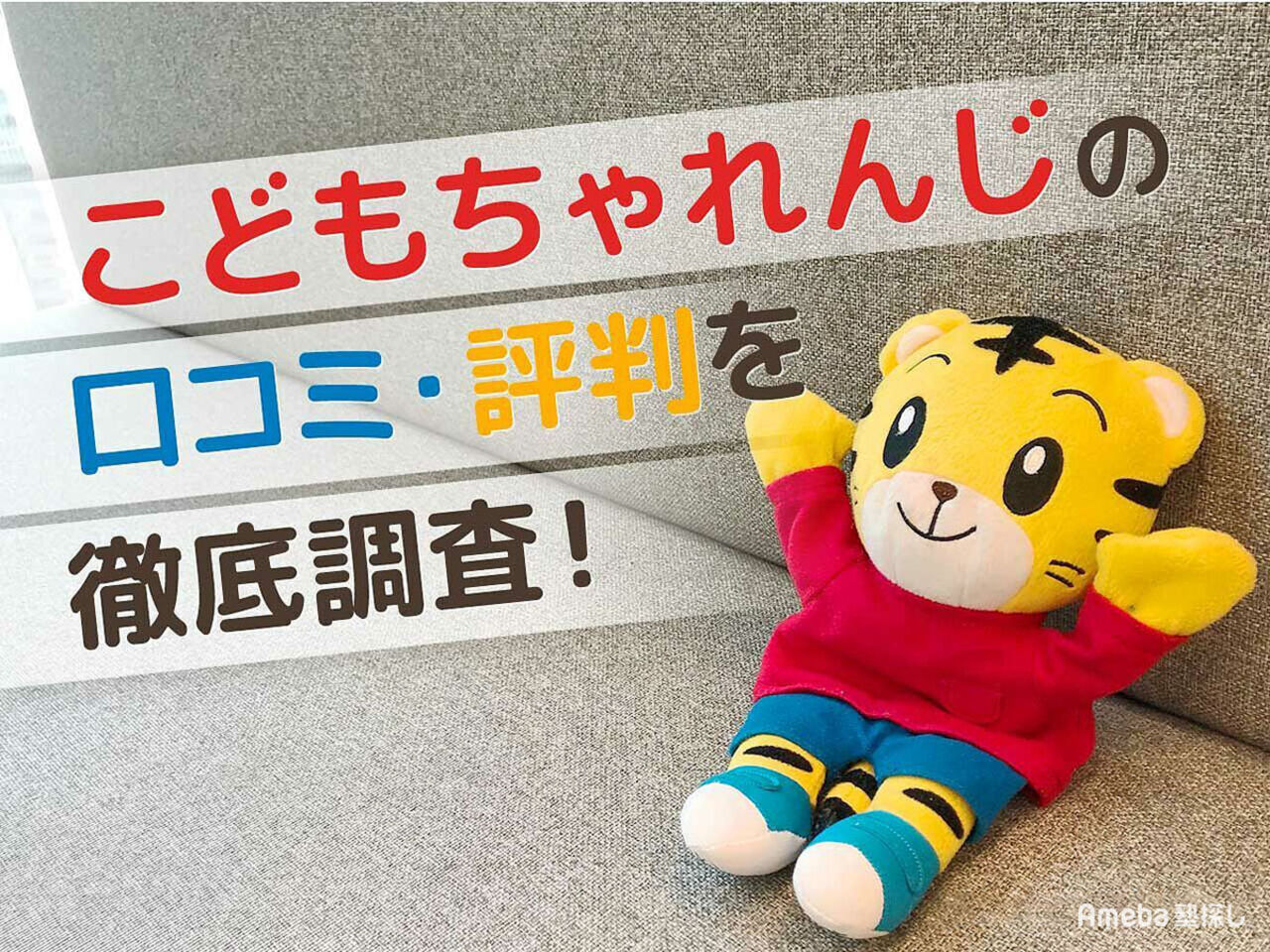 こどもちゃれんじの
口コミ・評判を
徹底調査！

Ameba塾探し